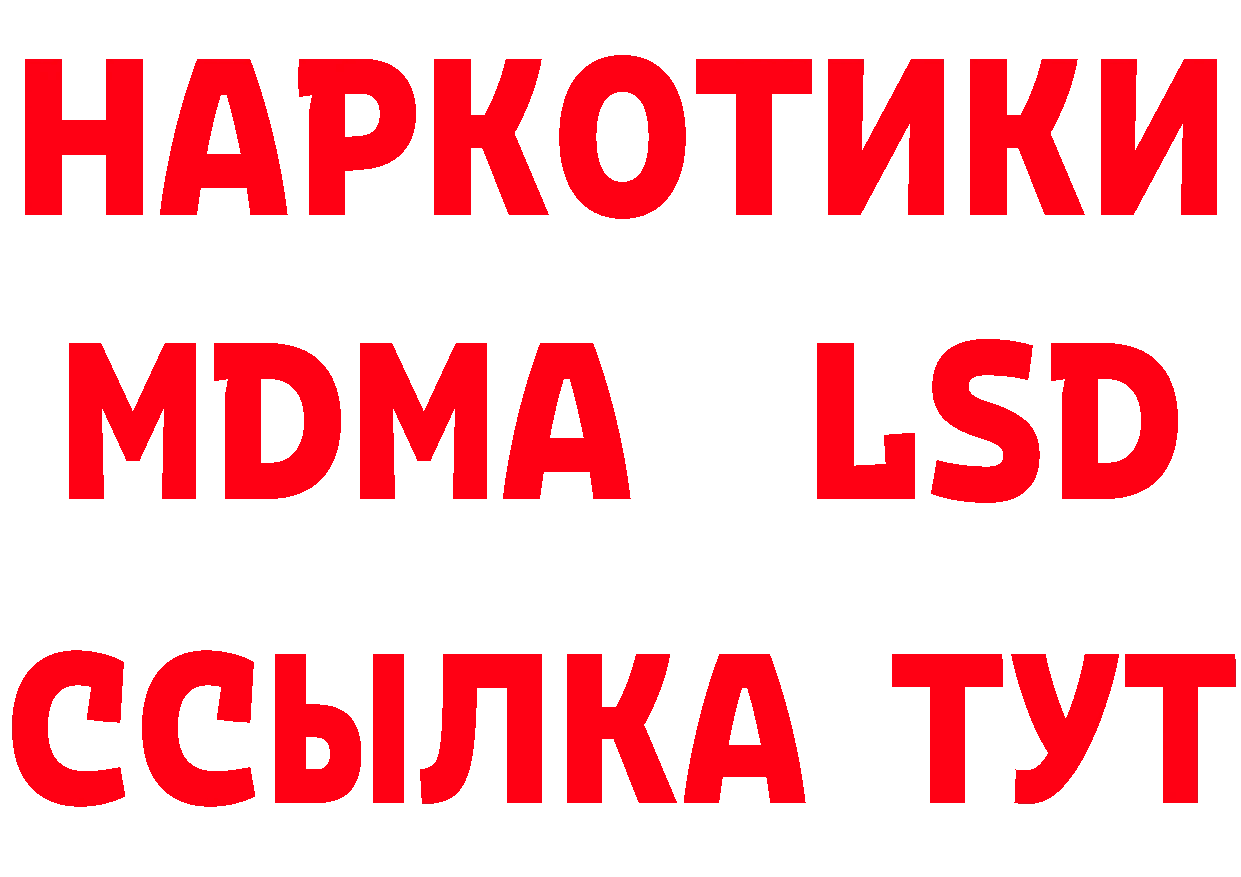 НАРКОТИКИ
MDMA LSD
ССЫЛКА ТУТ